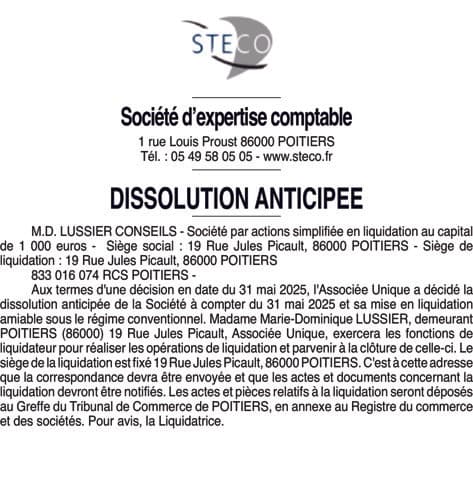 STECO

Société d'expertise comptable
1 rue Louis Proust 86000 POITIERS
Tél. : 05 49 58 05 05 - www.steco.fr

DISSOLUTION ANTICIPEE

M.D. LUSSIER CONSEILS - Société par actions simplifiée en liquidation au capital de 1 000 euros - Siège social : 19 Rue Jules Picault, 86000 POITIERS - Siège de liquidation : 19 Rue Jules Picault, 86000 POITIERS
833 016 074 RCS POITIERS -
Aux termes d'une décision en date du 31 mai 2025, l'Associée Unique a décidé la dissolution anticipée de la Société à compter du 31 mai 2025 et sa mise en liquidation amiable sous le régime conventionnel. Madame Marie-Dominique LUSSIER, demeurant POITIERS (86000) 19 Rue Jules Picault, Associée Unique, exercera les fonctions de liquidateur pour réaliser les opérations de liquidation et parvenir à la clôture de celle-ci. Le siège de la liquidation est fixé 19 Rue Jules Picault, 86000 POITIERS. C'est à cette adresse que la correspondance devra être envoyée et que les actes et documents concernant la liquidation devront être notifiés. Les actes et pièces relatifs à la liquidation seront déposés au Greffe du Tribunal de Commerce de POITIERS, en annexe au Registre du commerce et des sociétés. Pour avis, la Liquidatrice.